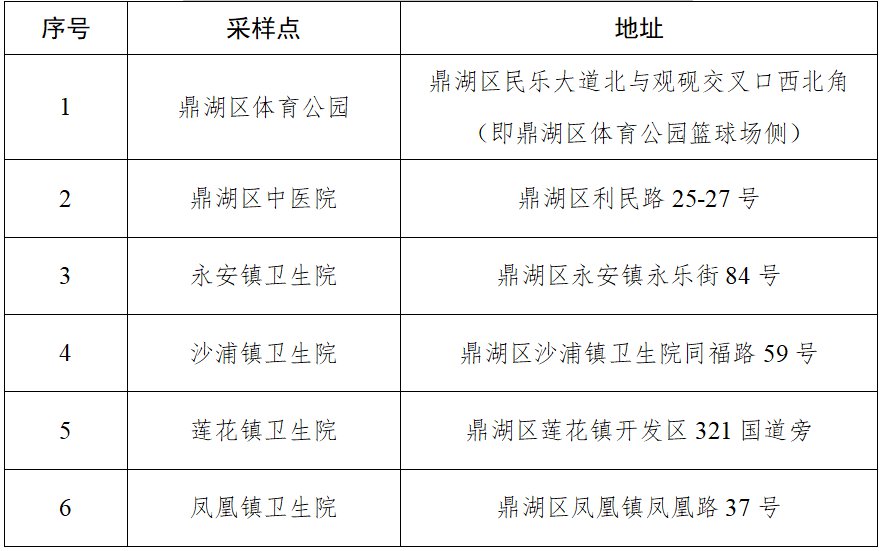 | 序号 | 采样点 | 地址 |
|---|---|---|
| 1 | 鼎湖区体育公园 | 鼎湖区民乐大道北与观砚交叉口西北角（即鼎湖区体育公园篮球场侧） |
| 2 | 鼎湖区中医院 | 鼎湖区利民路25-27号 |
| 3 | 永安镇卫生院 | 鼎湖区永安镇永乐街84号 |
| 4 | 沙浦镇卫生院 | 鼎湖区沙浦镇卫生院同福路59号 |
| 5 | 莲花镇卫生院 | 鼎湖区莲花镇开发区321国道旁 |
| 6 | 凤凰镇卫生院 | 鼎湖区凤凰镇凤凰路37号 |